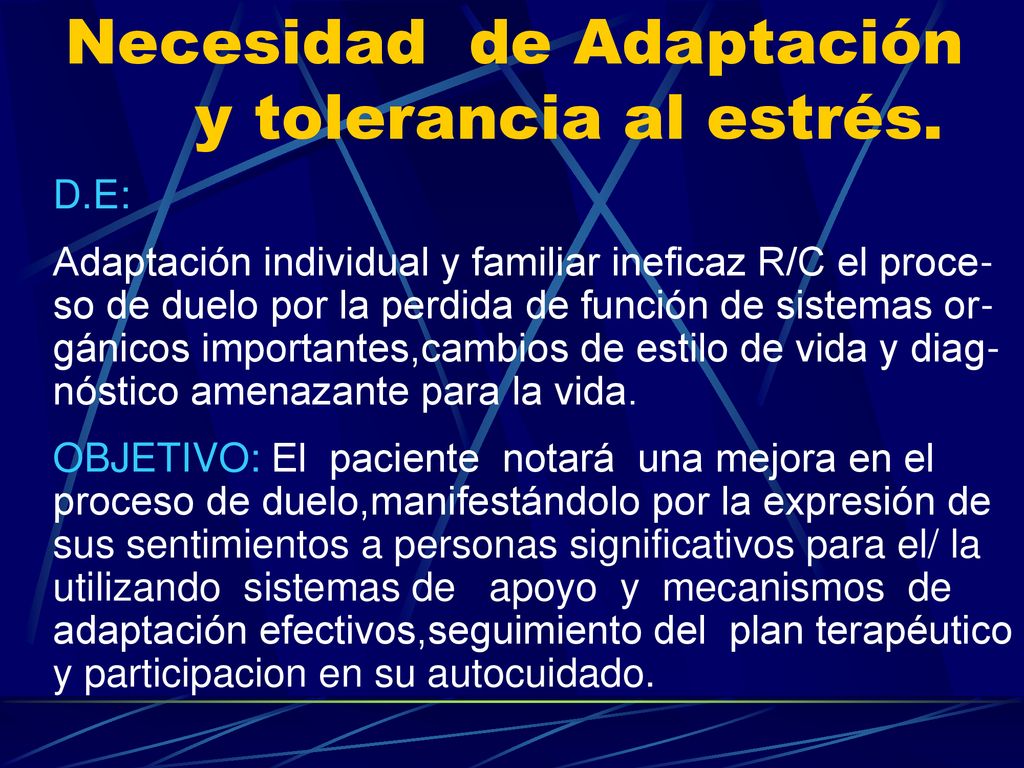 Necesidad de Adaptación y tolerancia al estrés.

D.E:

Adaptación individual y familiar ineficaz R/C el proceso de duelo por la perdida de función de sistemas orgánicos importantes,cambios de estilo de vida y diagnóstico amenazante para la vida.

OBJETIVO: El paciente notará una mejora en el proceso de duelo,manifestándolo por la expresión de sus sentimientos a personas significativos para el/ la utilizando sistemas de apoyo y mecanismos de adaptación efectivos,seguimiento del plan terapéutico y participacion en su autocuidado.